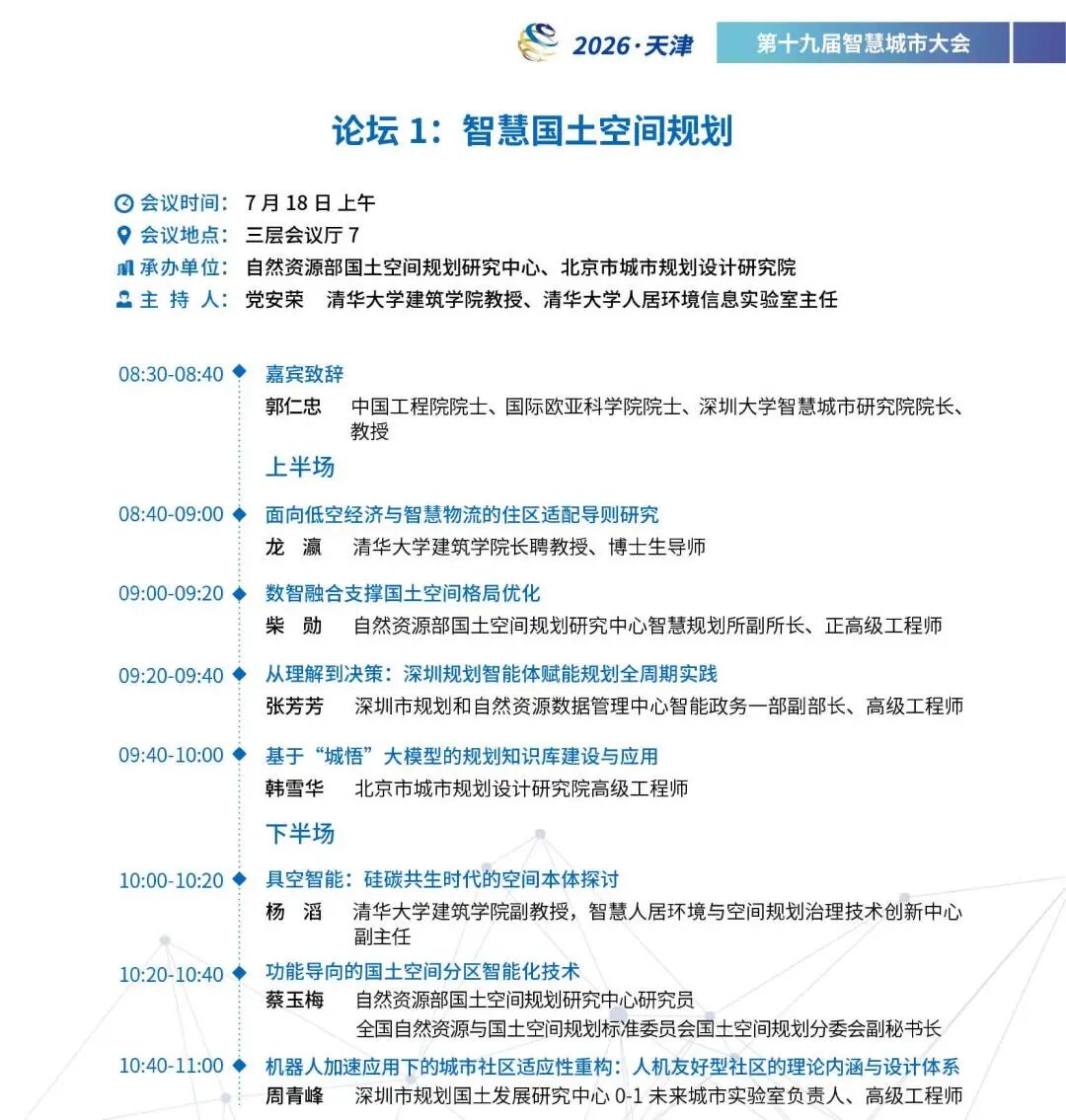 2026·天津 第十九届智慧城市大会

论坛1：智慧国土空间规划

会议时间：7月18日上午
会议地点：三层会议厅7
承办单位：自然资源部国土空间规划研究中心、北京市城市规划设计研究院
主 持 人：党安荣 清华大学建筑学院教授、清华大学人居环境信息实验室主任

08:30-08:40 嘉宾致辞
郭仁忠 中国工程院院士、国际欧亚科学院院士、深圳大学智慧城市研究院院长、教授

上半场

08:40-09:00 面向低空经济与智慧物流的住区适配导则研究
龙 瀛 清华大学建筑学院长聘教授、博士生导师

09:00-09:20 数智融合支撑国土空间格局优化
柴 勋 自然资源部国土空间规划研究中心智慧规划所副所长、正高级工程师

09:20-09:40 从理解到决策：深圳规划智能体赋能规划全周期实践
张芳芳 深圳市规划和自然资源数据管理中心智能政务一部副部长、高级工程师

09:40-10:00 基于“城悟”大模型的规划知识库建设与应用
韩雪华 北京市城市规划设计研究院高级工程师

下半场

10:00-10:20 具空智能：硅碳共生时代的空间本体探讨
杨 滔 清华大学建筑学院副教授，智慧人居环境与空间规划治理技术创新中心副主任

10:20-10:40 功能导向的国土空间分区智能化技术
蔡玉梅 自然资源部国土空间规划研究中心研究员
全国自然资源与国土空间规划标准委员会国土空间规划分委会副秘书长

10:40-11:00 机器人加速应用下的城市社区适应性重构：人机友好型社区的理论内涵与设计体系
周青峰 深圳市规划国土发展研究中心0-1未来城市实验室负责人、高级工程师